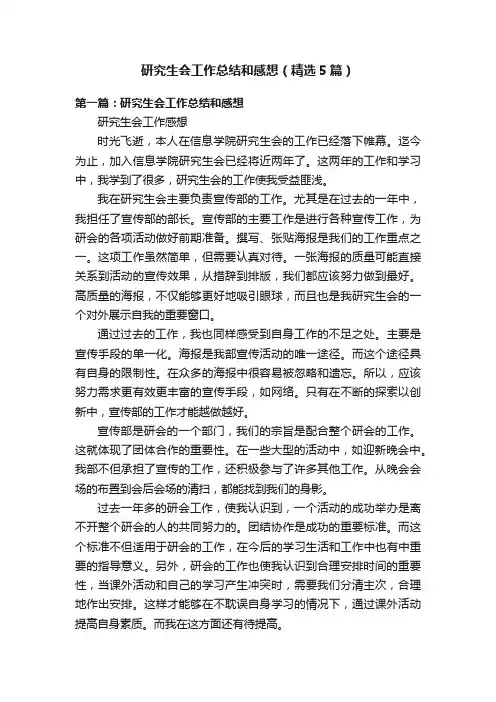 研究生会工作总结和感想（精选5篇）

第一篇：研究生会工作总结和感想

研究生会工作感想

时光飞逝，本人在信息学院研究生会的工作已经落下帷幕。迄今为止，加入信息学院研究生会已经将近两年了。这两年的工作和学习中，我学到了很多，研究生会的工作使我受益匪浅。

我在研究生会主要负责宣传部的工作。尤其是在过去的一年中，我担任了宣传部的部长。宣传部的主要工作是进行各种宣传工作，为研会的各项活动做好前期准备。撰写、张贴海报是我们的工作重点之一。这项工作虽然简单，但需要认真对待。一张海报的质量可能直接关系到活动的宣传效果，从措辞到排版，我们都应该努力做到最好。高质量的海报，不仅能够更好地吸引眼球，而且也是我研究生会的一个对外展示自我的重要窗口。

通过过去的工作，我也同样感受到自身工作的不足之处。主要是宣传手段的单一化。海报是我部宣传活动的唯一途径。而这个途径具有自身的限制性。在众多的海报中很容易被忽略和遗忘。所以，应该努力需求更有效更丰富的宣传手段，如网络。只有在不断的探索以创新中，宣传部的工作才能越做越好。

宣传部是研会的一个部门，我们的宗旨是配合整个研会的工作。这就体现了团体合作的重要性。在一些大型的活动中，如迎新晚会中。我部不但承担了宣传的工作，还积极参与了许多其他工作。从晚会会场的布置到会后会场的清扫，都能找到我们的身影。

过去一年多的研会工作，使我认识到，一个活动的成功举办是离不开整个研会的人的共同努力的。团结协作是成功的重要标准。而这个标准不但适用于研会的工作，在今后的学习生活和工作中也有中重要的指导意义。另外，研会的工作也使我认识到合理安排时间的重要性，当课外活动和自己的学习产生冲突时，需要我们分清主次，合理地作出安排。这样才能够在不耽误自身学习的情况下，通过课外活动提高自身素质。而我在这方面还有待提高。